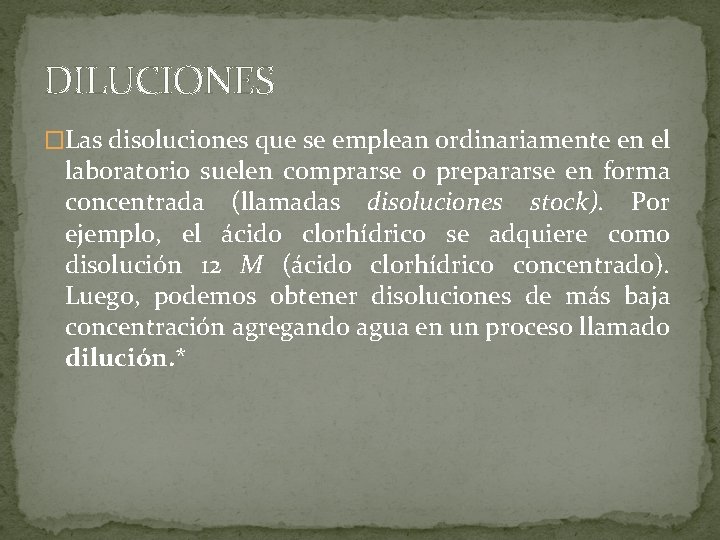 DILUCIONES

Las disoluciones que se emplean ordinariamente en el laboratorio suelen comprarse o prepararse en forma concentrada (llamadas disoluciones stock). Por ejemplo, el ácido clorhídrico se adquiere como disolución 12 $M$ (ácido clorhídrico concentrado). Luego, podemos obtener disoluciones de más baja concentración agregando agua en un proceso llamado dilución.*